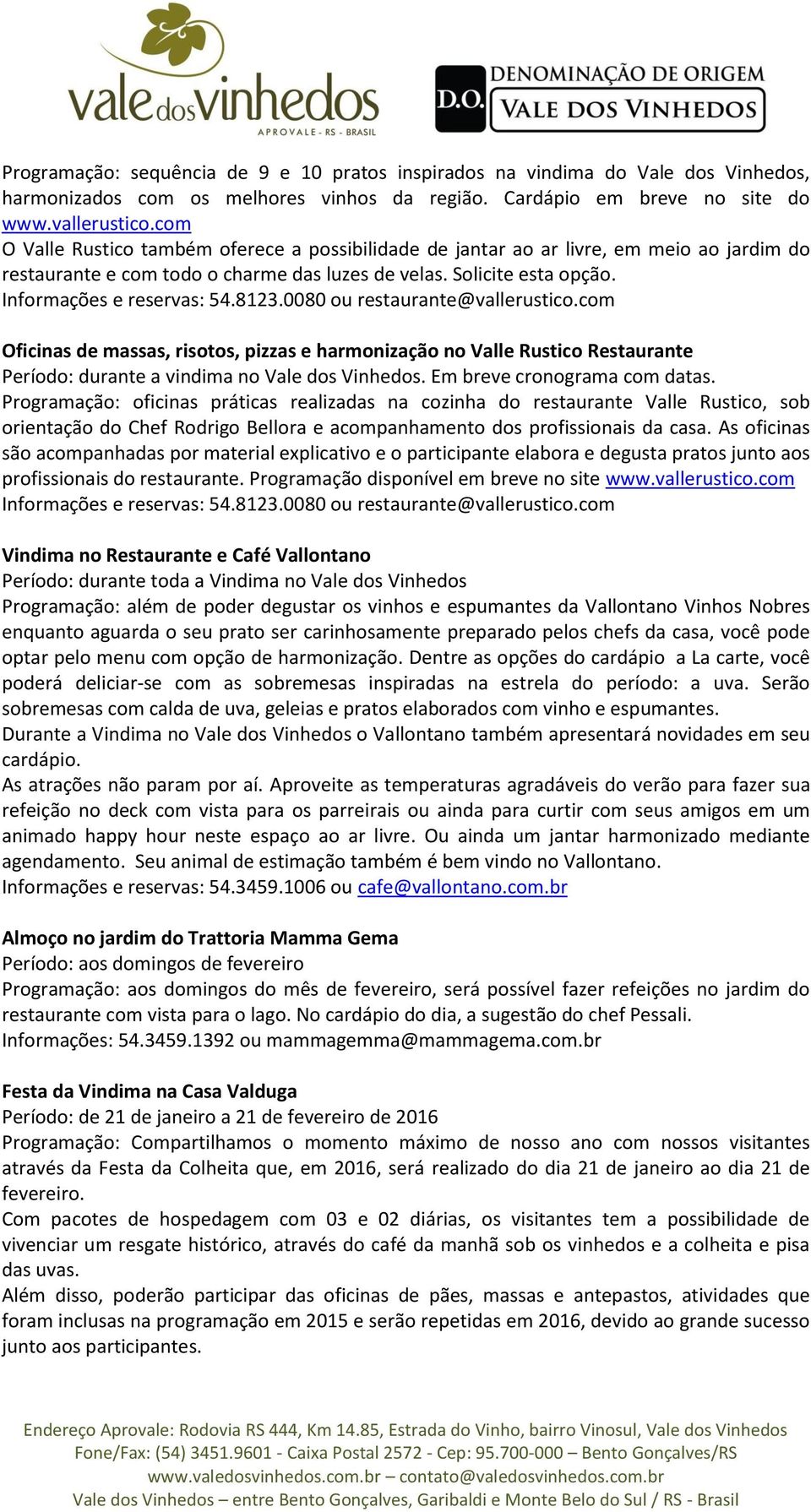 vale dos vinhedos
APROVALE - RS - BRASIL

D.O. DENOMINAÇÃO DE ORIGEM
VALE DOS VINHEDOS

Programação: sequência de 9 e 10 pratos inspirados na vindima do Vale dos Vinhedos, harmonizados com os melhores vinhos da região. Cardápio em breve no site do www.vallerustico.com
O Valle Rustico também oferece a possibilidade de jantar ao ar livre, em meio ao jardim do restaurante e com todo o charme das luzes de velas. Solicite esta opção.
Informações e reservas: 54.8123.0080 ou restaurante@vallerustico.com

Oficinas de massas, risotos, pizzas e harmonização no Valle Rustico Restaurante
Período: durante a vindima no Vale dos Vinhedos. Em breve cronograma com datas.
Programação: oficinas práticas realizadas na cozinha do restaurante Valle Rustico, sob orientação do Chef Rodrigo Bellora e acompanhamento dos profissionais da casa. As oficinas são acompanhadas por material explicativo e o participante elabora e degusta pratos junto aos profissionais do restaurante. Programação disponível em breve no site www.vallerustico.com
Informações e reservas: 54.8123.0080 ou restaurante@vallerustico.com

Vindima no Restaurante e Café Vallontano
Período: durante toda a Vindima no Vale dos Vinhedos
Programação: além de poder degustar os vinhos e espumantes da Vallontano Vinhos Nobres enquanto aguarda o seu prato ser carinhosamente preparado pelos chefs da casa, você pode optar pelo menu com opção de harmonização. Dentre as opções do cardápio a La carte, você poderá deliciar-se com as sobremesas inspiradas na estrela do período: a uva. Serão sobremesas com calda de uva, geleias e pratos elaborados com vinho e espumantes.
Durante a Vindima no Vale dos Vinhedos o Vallontano também apresentará novidades em seu cardápio.
As atrações não param por aí. Aproveite as temperaturas agradáveis do verão para fazer sua refeição no deck com vista para os parreirais ou ainda para curtir com seus amigos em um animado happy hour neste espaço ao ar livre. Ou ainda um jantar harmonizado mediante agendamento. Seu animal de estimação também é bem vindo no Vallontano.
Informações e reservas: 54.3459.1006 ou cafe@vallontano.com.br

Almoço no jardim do Trattoria Mamma Gema
Período: aos domingos de fevereiro
Programação: aos domingos do mês de fevereiro, será possível fazer refeições no jardim do restaurante com vista para o lago. No cardápio do dia, a sugestão do chef Pessali.
Informações: 54.3459.1392 ou mammagemma@mammagema.com.br

Festa da Vindima na Casa Valduga
Período: de 21 de janeiro a 21 de fevereiro de 2016
Programação: Compartilhamos o momento máximo de nosso ano com nossos visitantes através da Festa da Colheita que, em 2016, será realizado do dia 21 de janeiro ao dia 21 de fevereiro.
Com pacotes de hospedagem com 03 e 02 diárias, os visitantes tem a possibilidade de vivenciar um resgate histórico, através do café da manhã sob os vinhedos e a colheita e pisa das uvas.
Além disso, poderão participar das oficinas de pães, massas e antepastos, atividades que foram inclusas na programação em 2015 e serão repetidas em 2016, devido ao grande sucesso junto aos participantes.

Endereço Aprovale: Rodovia RS 444, Km 14.85, Estrada do Vinho, bairro Vinosul, Vale dos Vinhedos
Fone/Fax: (54) 3451.9601 - Caixa Postal 2572 - Cep: 95.700-000 – Bento Gonçalves/RS
www.valedosvinhedos.com.br – contato@valedosvinhedos.com.br
Vale dos Vinhedos – entre Bento Gonçalves, Garibaldi e Monte Belo do Sul / RS - Brasil